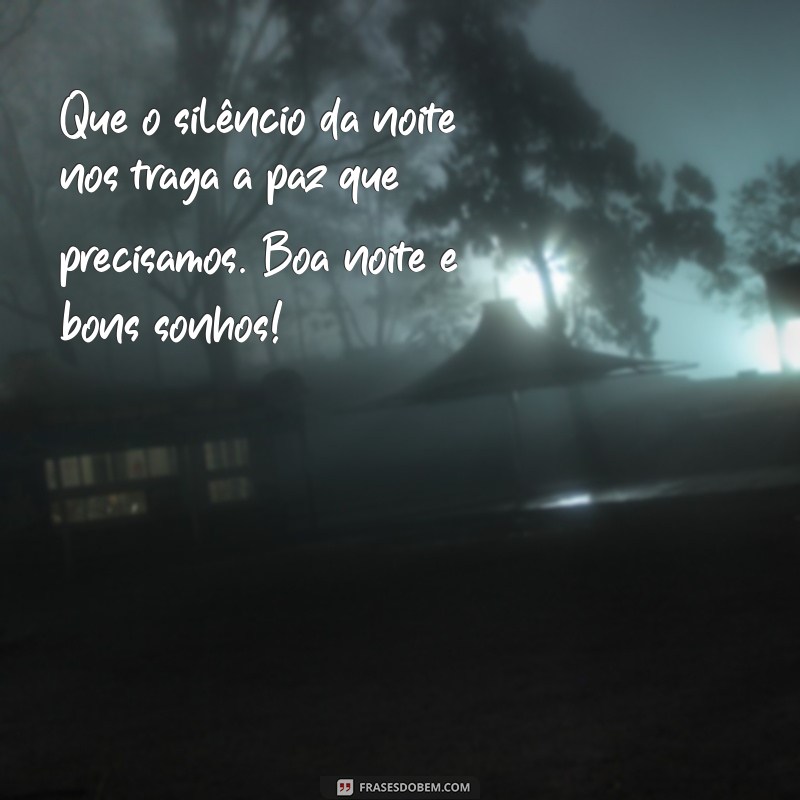 Que o silêncio da noite nos traga a paz que precisamos. Boa noite e bons sonhos!

FRASESDOBEM.COM